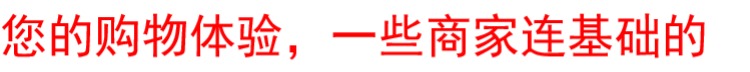 您的购物体验，一些商家连基础的